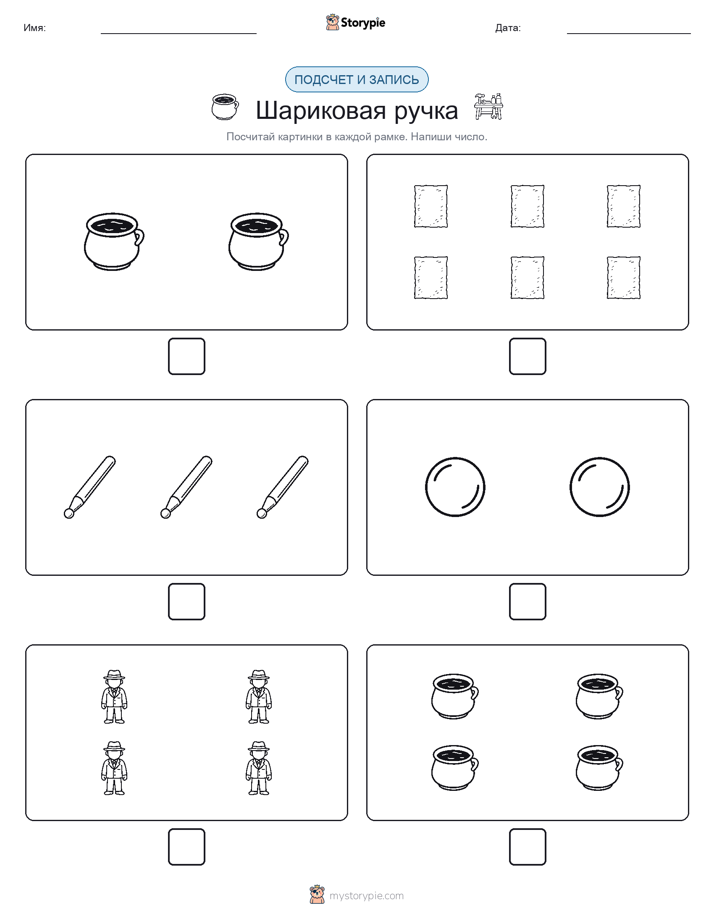 Имя:

Storypie

Дата:

ПОДСЧЕТ И ЗАПИСЬ

Шариковая ручка

Посчитай картинки в каждой рамке. Напиши число.

mystorypie.com